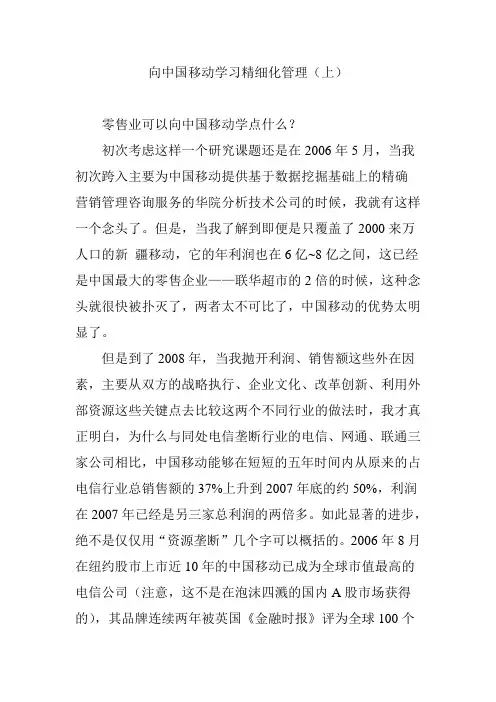 向中国移动学习精细化管理（上）

零售业可以向中国移动学点什么？

初次考虑这样一个研究课题还是在 2006 年 5 月，当我初次跨入主要为中国移动提供基于数据挖掘基础上的精确营销管理咨询服务的华院分析技术公司的时候，我就有这样一个念头了。但是，当我了解到即便是只覆盖了 2000 来万人口的新 疆移动，它的年利润也在 6 亿~8 亿之间，这已经是中国最大的零售企业——联华超市的 2 倍的时候，这种念头就很快被扑灭了，两者太不可比了，中国移动的优势太明显了。

但是到了 2008 年，当我抛开利润、销售额这些外在因素，主要从双方的战略执行、企业文化、改革创新、利用外部资源这些关键点去比较这两个不同行业的做法时，我才真正明白，为什么与同处电信垄断行业的电信、网通、联通三家公司相比，中国移动能够在短短的五年时间内从原来的占电信行业总销售额的 37%上升到 2007 年底的约 50%，利润在 2007 年已经是另三家总利润的两倍多。如此显著的进步，绝不是仅仅用“资源垄断”几个字可以概括的。2006 年 8 月在纽约股市上市近 10 年的中国移动已成为全球市值最高的电信公司（注意，这不是在泡沫四溅的国内 A 股市场获得的），其品牌连续两年被英国《金融时报》评为全球 100 个